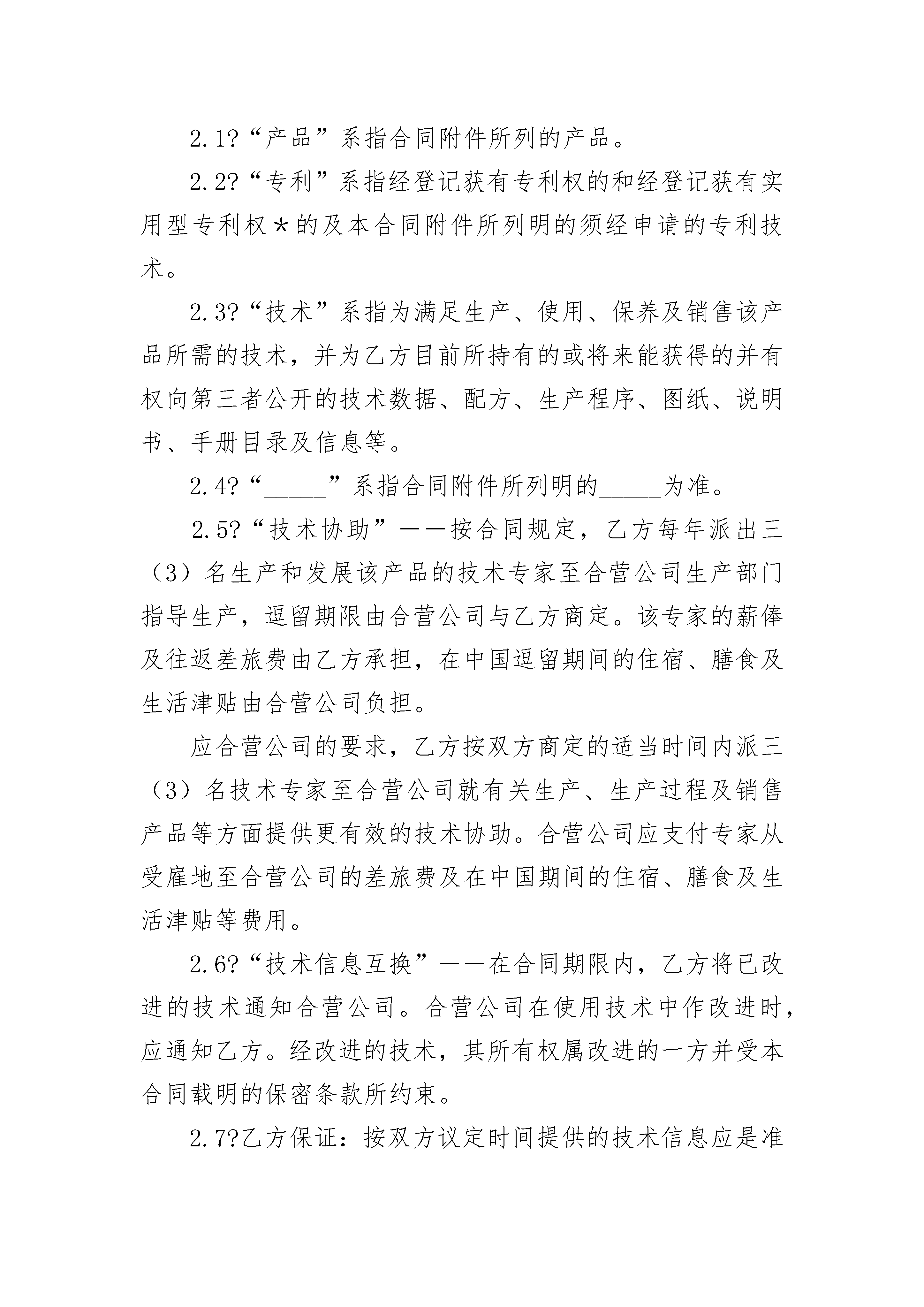 2.1?“产品”系指合同附件所列的产品。

2.2?“专利”系指经登记获有专利权的和经登记获有实用型专利权*的及本合同附件所列明的须经申请的专利技术。

2.3?“技术”系指为满足生产、使用、保养及销售该产品所需的技术，并为乙方目前所持有的或将来能获得的并有权向第三者公开的技术数据、配方、生产程序、图纸、说明书、手册目录及信息等。

2.4?“_____”系指合同附件所列明的_____为准。

2.5?“技术协助”——按合同规定，乙方每年派出三（3）名生产和发展该产品的技术专家至合营公司生产部门指导生产，逗留期限由合营公司与乙方商定。该专家的薪俸及往返差旅费由乙方承担，在中国逗留期间的住宿、膳食及生活津贴由合营公司负担。

应合营公司的要求，乙方按双方商定的适当时间内派三（3）名技术专家至合营公司就有关生产、生产过程及销售产品等方面提供更有效的技术协助。合营公司应支付专家从受雇地至合营公司的差旅费及在中国期间的住宿、膳食及生活津贴等费用。

2.6?“技术信息互换”——在合同期限内，乙方将已改进的技术通知合营公司。合营公司在使用技术中作改进时，应通知乙方。经改进的技术，其所有权属改进的一方并受本合同载明的保密条款所约束。

2.7?乙方保证：按双方议定时间提供的技术信息应是准